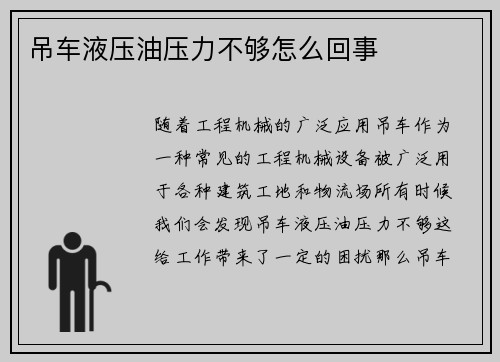 吊车液压油压力不够怎么回事

随着工程机械的广泛应用吊车作为一种常见的工程机械设备被广泛用于各种建筑工地和物流场所有时候我们会发现吊车液压油压力不够这给工作带来了一定的困扰那么吊车